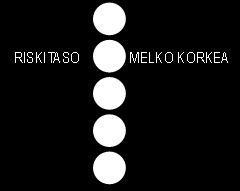 RISKITASO MELKO KORKEA